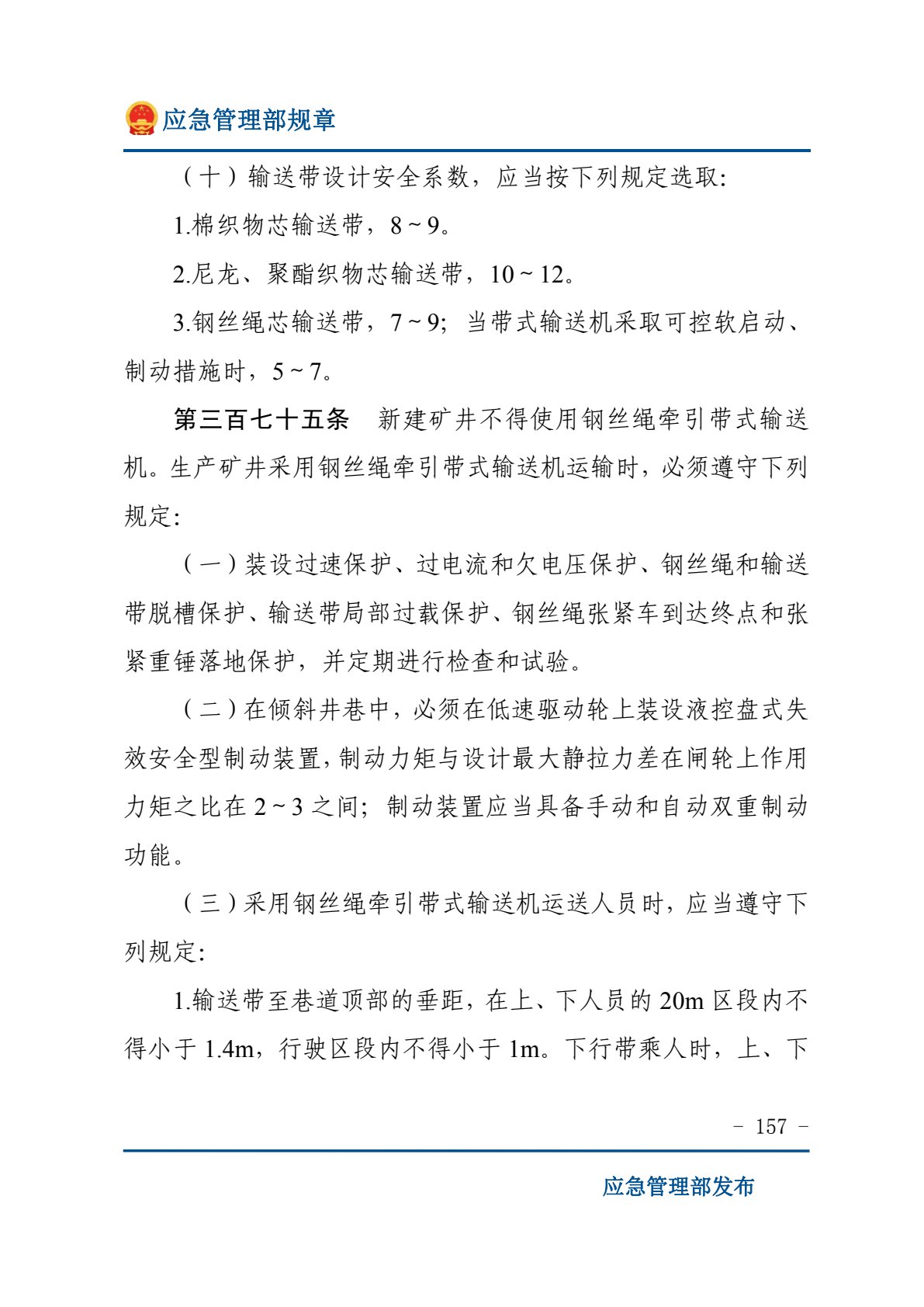 应急管理部规章

（十）输送带设计安全系数，应当按下列规定选取:

1.棉织物芯输送带，8~9。

2.尼龙、聚酯织物芯输送带，10~12。

3.钢丝绳芯输送带，7~9；当带式输送机采取可控软启动、制动措施时，5~7。

第三百七十五条 新建矿井不得使用钢丝绳牵引带式输送机。生产矿井采用钢丝绳牵引带式输送机运输时，必须遵守下列规定:

（一）装设过速保护、过电流和欠电压保护、钢丝绳和输送带脱槽保护、输送带局部过载保护、钢丝绳张紧车到达终点和张紧重锤落地保护，并定期进行检查和试验。

（二）在倾斜井巷中，必须在低速驱动轮上装设液控盘式失效安全型制动装置，制动力矩与设计最大静拉力差在闸轮上作用力矩之比在2~3之间；制动装置应当具备手动和自动双重制动功能。

（三）采用钢丝绳牵引带式输送机运送人员时，应当遵守下列规定:

1.输送带至巷道顶部的垂距，在上、下人员的20m区段内不得小于1.4m，行驶区段内不得小于1m。下行带乘人时，上、下

- 157 -

应急管理部发布